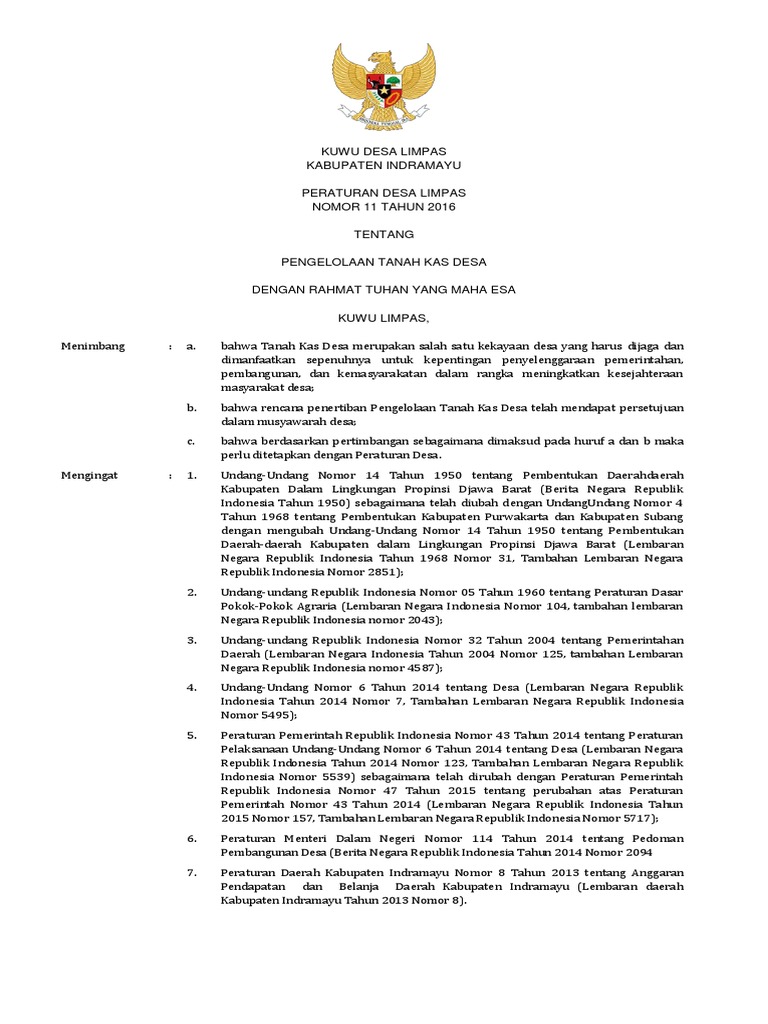 KUWU DESA LIMPAS
KABUPATEN INDRAMAYU

PERATURAN DESA LIMPAS
NOMOR 11 TAHUN 2016

TENTANG

PENGELOLAAN TANAH KAS DESA

DENGAN RAHMAT TUHAN YANG MAHA ESA

KUWU LIMPAS,

Menimbang : a. bahwa Tanah Kas Desa merupakan salah satu kekayaan desa yang harus dijaga dan dimanfaatkan sepenuhnya untuk kepentingan penyelenggaraan pemerintahan, pembangunan, dan kemasyarakatan dalam rangka meningkatkan kesejahteraan masyarakat desa;

b. bahwa rencana penertiban Pengelolaan Tanah Kas Desa telah mendapat persetujuan dalam musyawarah desa;

c. bahwa berdasarkan pertimbangan sebagaimana dimaksud pada huruf a dan b maka perlu ditetapkan dengan Peraturan Desa.

Mengingat : 1. Undang-Undang Nomor 14 Tahun 1950 tentang Pembentukan Daerahdaerah Kabupaten Dalam Lingkungan Propinsi Djawa Barat (Berita Negara Republik Indonesia Tahun 1950) sebagaimana telah diubah dengan UndangUndang Nomor 4 Tahun 1968 tentang Pembentukan Kabupaten Purwakarta dan Kabupaten Subang dengan mengubah Undang-Undang Nomor 14 Tahun 1950 tentang Pembentukan Daerah-daerah Kabupaten dalam Lingkungan Propinsi Djawa Barat (Lembaran Negara Republik Indonesia Tahun 1968 Nomor 31, Tambahan Lembaran Negara Republik Indonesia Nomor 2851);

2. Undang-undang Republik Indonesia Nomor 05 Tahun 1960 tentang Peraturan Dasar Pokok-Pokok Agraria (Lembaran Negara Indonesia Nomor 104, tambahan lembaran Negara Republik Indonesia nomor 2043);

3. Undang-undang Republik Indonesia Nomor 32 Tahun 2004 tentang Pemerintahan Daerah (Lembaran Negara Indonesia Tahun 2004 Nomor 125, tambahan Lembaran Negara Republik Indonesia nomor 4587);

4. Undang-Undang Nomor 6 Tahun 2014 tentang Desa (Lembaran Negara Republik Indonesia Tahun 2014 Nomor 7, Tambahan Lembaran Negara Republik Indonesia Nomor 5495);

5. Peraturan Pemerintah Republik Indonesia Nomor 43 Tahun 2014 tentang Peraturan Pelaksanaan Undang-Undang Nomor 6 Tahun 2014 tentang Desa (Lembaran Negara Republik Indonesia Tahun 2014 Nomor 123, Tambahan Lembaran Negara Republik Indonesia Nomor 5539) sebagaimana telah dirubah dengan Peraturan Pemerintah Republik Indonesia Nomor 47 Tahun 2015 tentang perubahan atas Peraturan Pemerintah Nomor 43 Tahun 2014 (Lembaran Negara Republik Indonesia Tahun 2015 Nomor 157, Tambahan Lembaran Negara Republik Indonesia Nomor 5717);

6. Peraturan Menteri Dalam Negeri Nomor 114 Tahun 2014 tentang Pedoman Pembangunan Desa (Berita Negara Republik Indonesia Tahun 2014 Nomor 2094

7. Peraturan Daerah Kabupaten Indramayu Nomor 8 Tahun 2013 tentang Anggaran Pendapatan dan Belanja Daerah Kabupaten Indramayu (Lembaran daerah Kabupaten Indramayu Tahun 2013 Nomor 8).